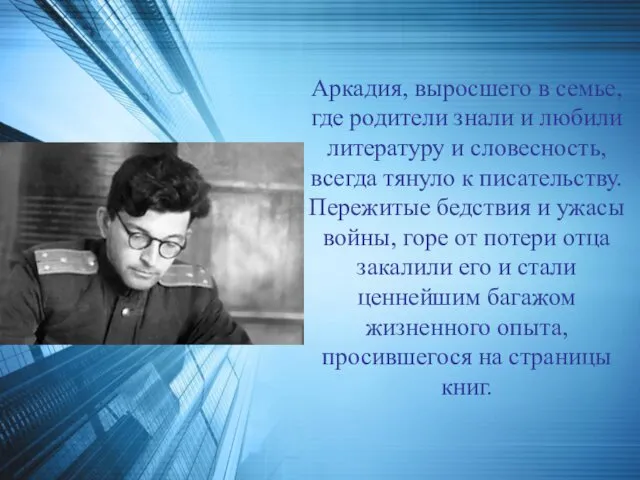 Аркадия, выросшего в семье, где родители знали и любили литературу и словесность, всегда тянуло к писательству. Пережитые бедствия и ужасы войны, горе от потери отца закалили его и стали ценнейшим багажом жизненного опыта, просившегося на страницы книг.